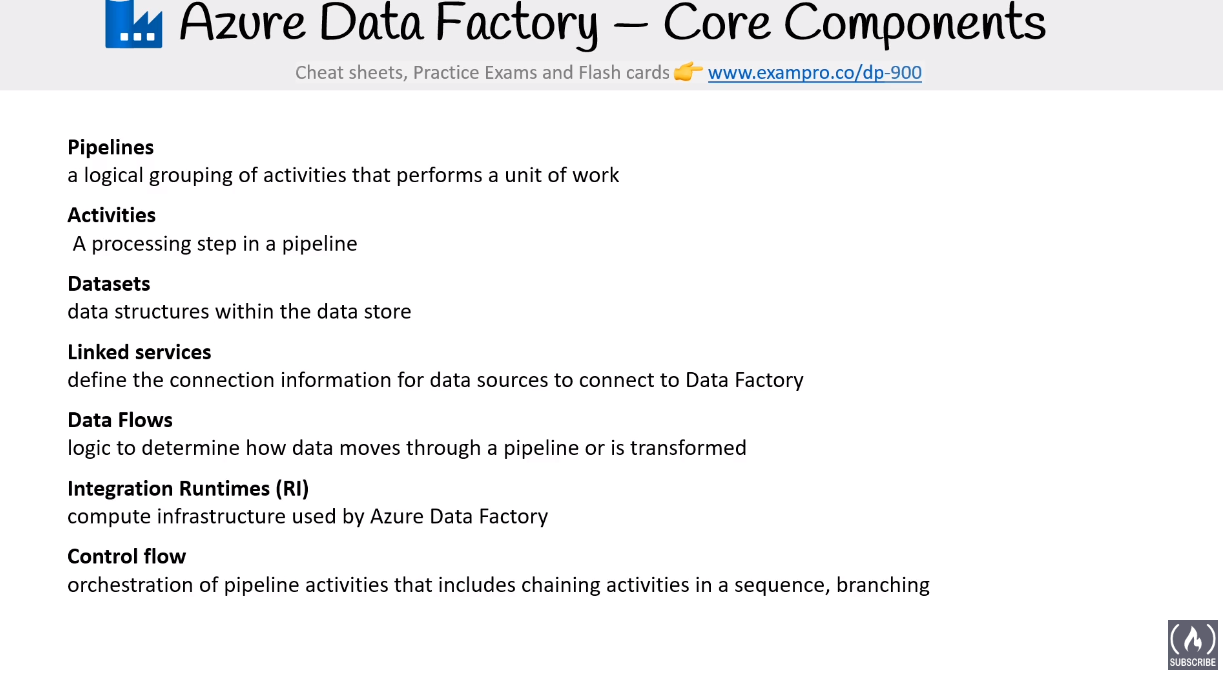 Azure Data Factory – Core Components

Cheat sheets, Practice Exams and Flash cards 👉 www.exampro.co/dp-900

**Pipelines**
a logical grouping of activities that performs a unit of work

**Activities**
A processing step in a pipeline

**Datasets**
data structures within the data store

**Linked services**
define the connection information for data sources to connect to Data Factory

**Data Flows**
logic to determine how data moves through a pipeline or is transformed

**Integration Runtimes (RI)**
compute infrastructure used by Azure Data Factory

**Control flow**
orchestration of pipeline activities that includes chaining activities in a sequence, branching

SUBSCRIBE